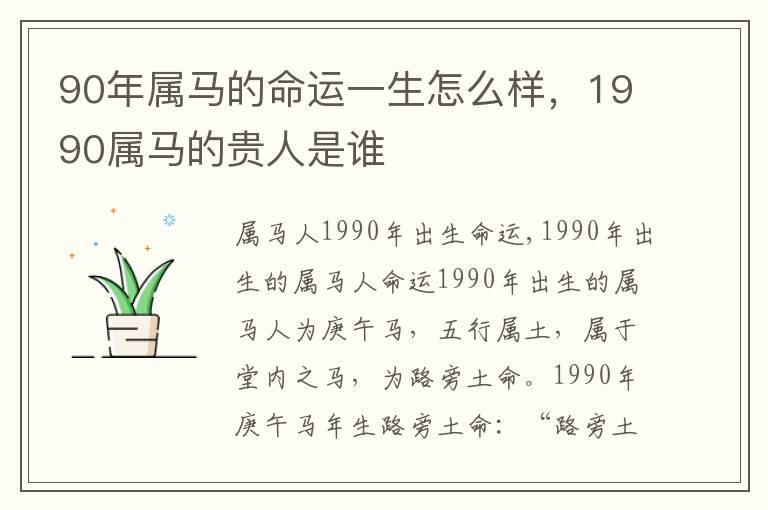 90年属马的命运一生怎么样，1990属马的贵人是谁

属马人1990年出生命运,1990年出生的属马人命运1990年出生的属马人为庚午马，五行属土，属于堂内之马，为路旁土命。1990年庚午马年生路旁土命：“路旁土